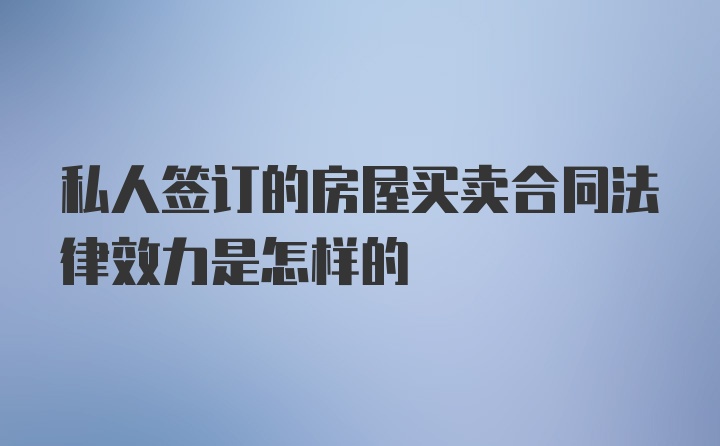 私人签订的房屋买卖合同法律效力是怎样的